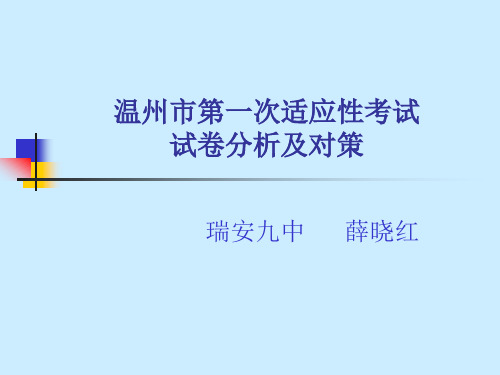 温州市第一次适应性考试
试卷分析及对策

瑞安九中　　薛晓红